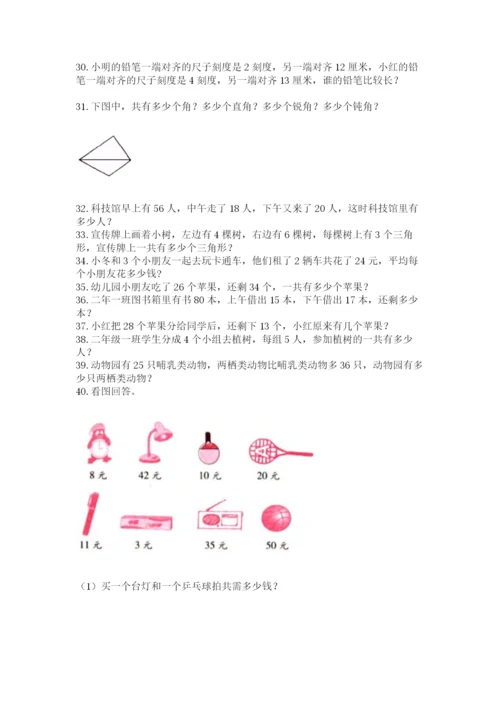 30. 小明的铅笔一端对齐的尺子刻度是 2 刻度，另一端对齐 12 厘米，小红的铅笔一端对齐的尺子刻度是 4 刻度，另一端对齐 13 厘米，谁的铅笔比较长？

31. 下图中，共有多少个角？多少个直角？多少个锐角？多少个钝角？

32. 科技馆早上有 56 人，中午走了 18 人，下午又来了 20 人，这时科技馆里有多少人？
33. 宣传牌上画着小树，左边有 4 棵树，右边有 6 棵树，每棵树上有 3 个三角形，宣传牌上一共有多少个三角形？
34. 小冬和 3 个小朋友一起去玩卡通车，他们租了 2 辆车共花了 24 元，平均每个小朋友花多少钱？
35. 幼儿园小朋友吃了 26 个苹果，还剩 34 个，一共有多少个苹果？
36. 二年一班图书箱里有书 80 本，上午借出 15 本，下午借出 17 本，还剩多少本？
37. 小红把 28 个苹果分给同学后，还剩下 13 个，小红原来有几个苹果？
38. 二年级一班学生分成 4 个小组去植树，每组 5 人，参加植树的一共有多少人？
39. 动物园有 25 只哺乳类动物，两栖类动物比哺乳类动物多 36 只，动物园有多少只两栖类动物？
40. 看图回答。

8 元
42 元
10 元
20 元
11 元
3 元
35 元
50 元

（1）买一个台灯和一个乒乓球拍共需多少钱？